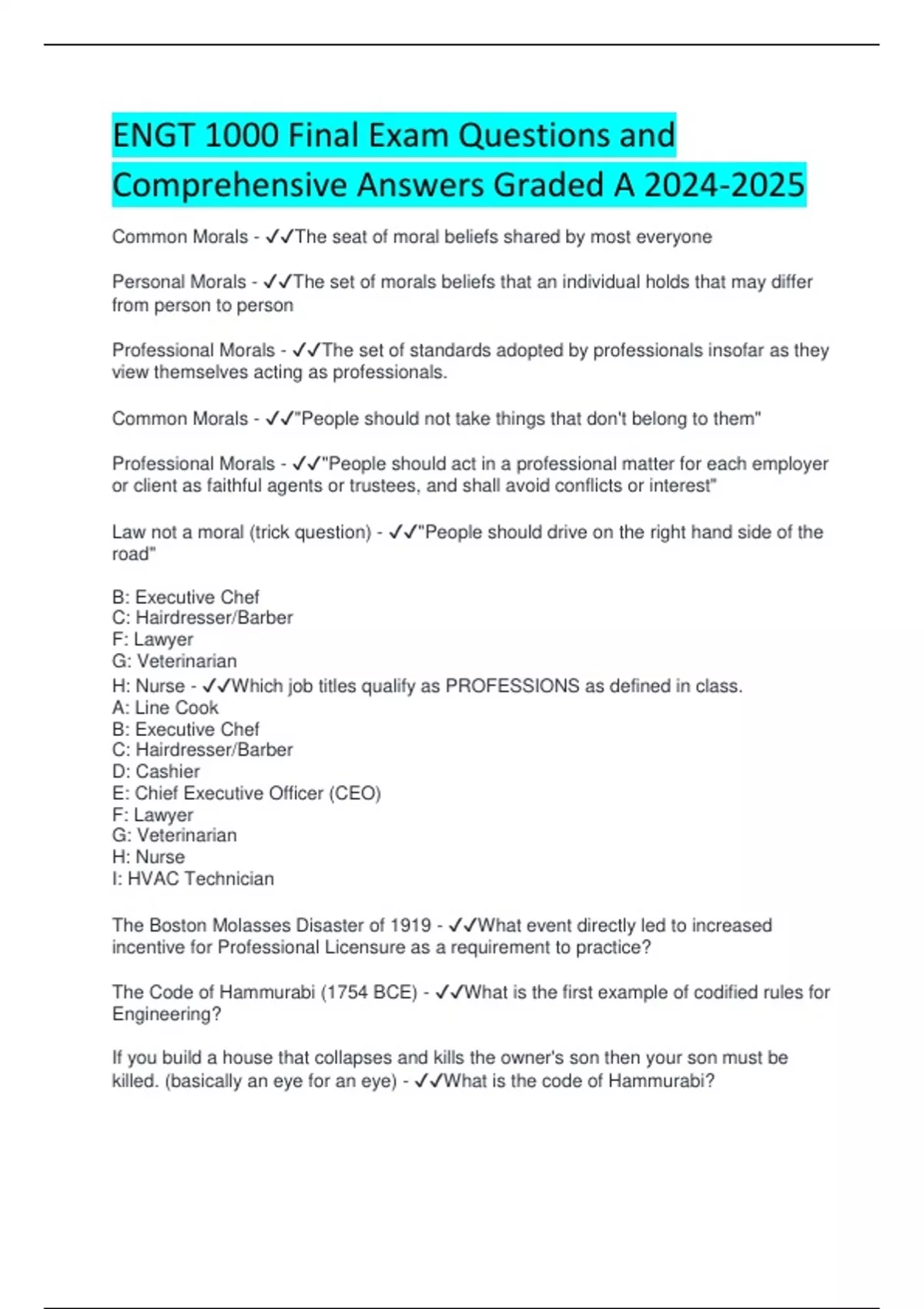 ENGT 1000 Final Exam Questions and Comprehensive Answers Graded A 2024-2025

Common Morals - ✓✓The seat of moral beliefs shared by most everyone

Personal Morals - ✓✓The set of morals beliefs that an individual holds that may differ from person to person

Professional Morals - ✓✓The set of standards adopted by professionals insofar as they view themselves acting as professionals.

Common Morals - ✓✓"People should not take things that don't belong to them"

Professional Morals - ✓✓"People should act in a professional matter for each employer or client as faithful agents or trustees, and shall avoid conflicts or interest"

Law not a moral (trick question) - ✓✓"People should drive on the right hand side of the road"

B: Executive Chef
C: Hairdresser/Barber
F: Lawyer
G: Veterinarian
H: Nurse - ✓✓Which job titles qualify as PROFESSIONS as defined in class.
A: Line Cook
B: Executive Chef
C: Hairdresser/Barber
D: Cashier
E: Chief Executive Officer (CEO)
F: Lawyer
G: Veterinarian
H: Nurse
I: HVAC Technician

The Boston Molasses Disaster of 1919 - ✓✓What event directly led to increased incentive for Professional Licensure as a requirement to practice?

The Code of Hammurabi (1754 BCE) - ✓✓What is the first example of codified rules for Engineering?

If you build a house that collapses and kills the owner's son then your son must be killed. (basically an eye for an eye) - ✓✓What is the code of Hammurabi?